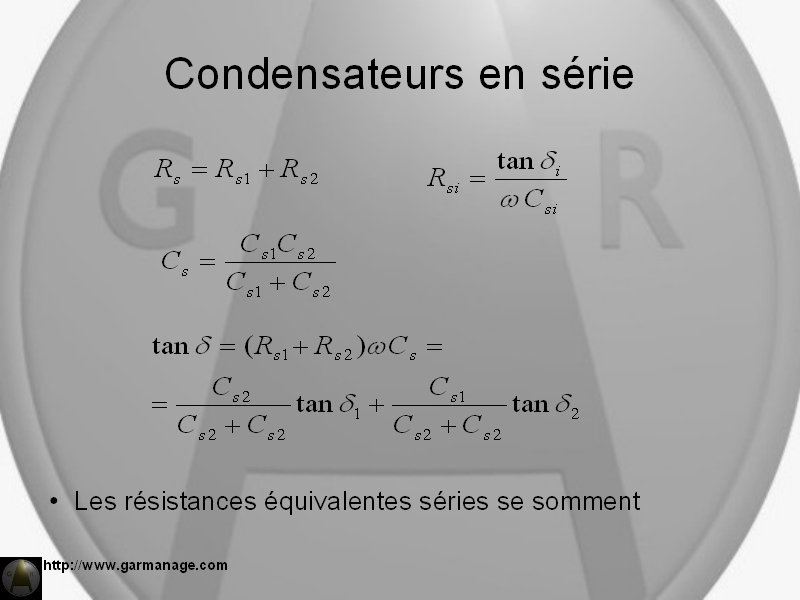 Condensateurs en série

$R_s = R_{s1} + R_{s2}$

$R_{si} = \frac{\tan \delta_i}{\omega C_{si}}$

$C_s = \frac{C_{s1} C_{s2}}{C_{s1} + C_{s2}}$

$\tan \delta = (R_{s1} + R_{s2}) \omega C_s =$

$= \frac{C_{s2}}{C_{s2} + C_{s2}} \tan \delta_1 + \frac{C_{s1}}{C_{s2} + C_{s2}} \tan \delta_2$

• Les résistances équivalentes séries se somment

http://www.garmanage.com

G A R